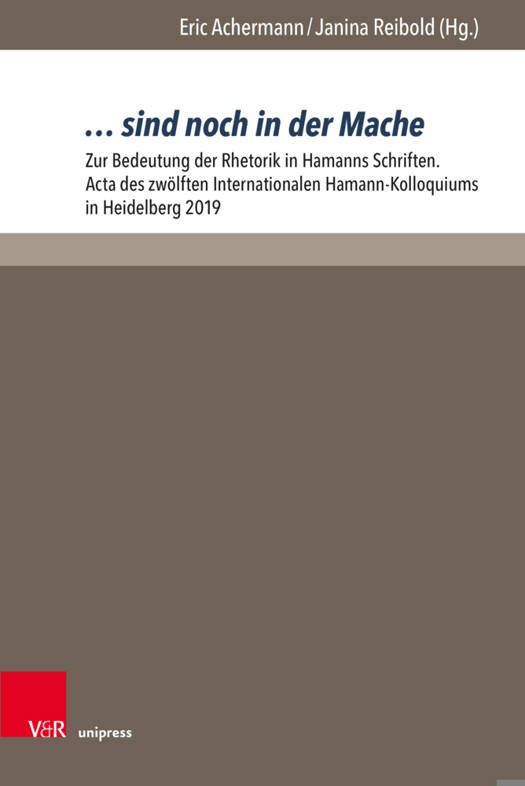 Eric Achermann / Janina Reibold (Hg.)

… sind noch in der Mache

Zur Bedeutung der Rhetorik in Hamanns Schriften. Acta des zwölften Internationalen Hamann-Kolloquiums in Heidelberg 2019

V&R unipress